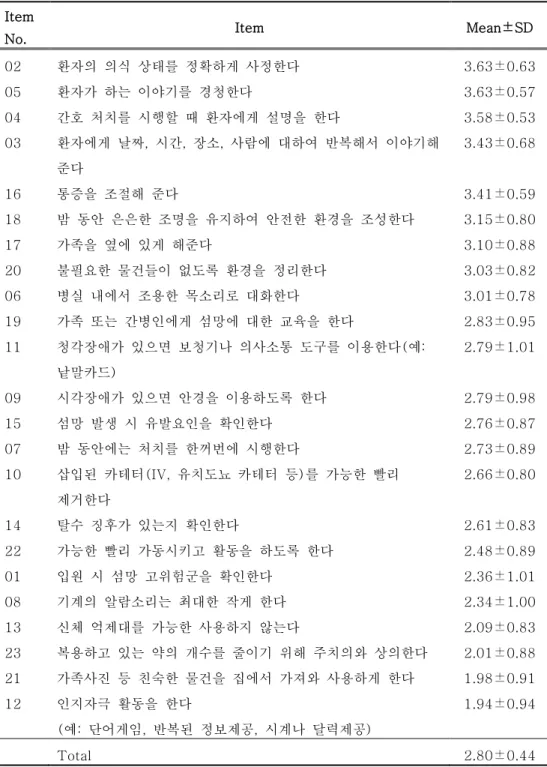 | Item No. | Item | Mean±SD |
|---|---|---|
| 02 | 환자의 의식 상태를 정확하게 사정한다 | 3.63±0.63 |
| 05 | 환자가 하는 이야기를 경청한다 | 3.63±0.57 |
| 04 | 간호 처치를 시행할 때 환자에게 설명을 한다 | 3.58±0.53 |
| 03 | 환자에게 날짜, 시간, 장소, 사람에 대하여 반복해서 이야기해 준다 | 3.43±0.68 |
| 16 | 통증을 조절해 준다 | 3.41±0.59 |
| 18 | 밤 동안 은은한 조명을 유지하여 안전한 환경을 조성한다 | 3.15±0.80 |
| 17 | 가족을 옆에 있게 해준다 | 3.10±0.88 |
| 20 | 불필요한 물건들이 없도록 환경을 정리한다 | 3.03±0.82 |
| 06 | 병실 내에서 조용한 목소리로 대화한다 | 3.01±0.78 |
| 19 | 가족 또는 간병인에게 섬망에 대한 교육을 한다 | 2.83±0.95 |
| 11 | 청각장애가 있으면 보청기나 의사소통 도구를 이용한다(예: 낱말카드) | 2.79±1.01 |
| 09 | 시각장애가 있으면 안경을 이용하도록 한다 | 2.79±0.98 |
| 15 | 섬망 발생 시 유발요인을 확인한다 | 2.76±0.87 |
| 07 | 밤 동안에는 처치를 한꺼번에 시행한다 | 2.73±0.89 |
| 10 | 삽입된 카테터(IV, 유치도뇨 카테터 등)를 가능한 빨리 제거한다 | 2.66±0.80 |
| 14 | 탈수 징후가 있는지 확인한다 | 2.61±0.83 |
| 22 | 가능한 빨리 가동시키고 활동을 하도록 한다 | 2.48±0.89 |
| 01 | 입원 시 섬망 고위험군을 확인한다 | 2.36±1.01 |
| 08 | 기계의 알람소리는 최대한 작게 한다 | 2.34±1.00 |
| 13 | 신체 억제대를 가능한 사용하지 않는다 | 2.09±0.83 |
| 23 | 복용하고 있는 약의 개수를 줄이기 위해 주치의와 상의한다 | 2.01±0.88 |
| 21 | 가족사진 등 친숙한 물건을 집에서 가져와 사용하게 한다 | 1.98±0.91 |
| 12 | 인지자극 활동을 한다 (예: 단어게임, 반복된 정보제공, 시계나 달력제공) | 1.94±0.94 |
|  | Total | 2.80±0.44 |